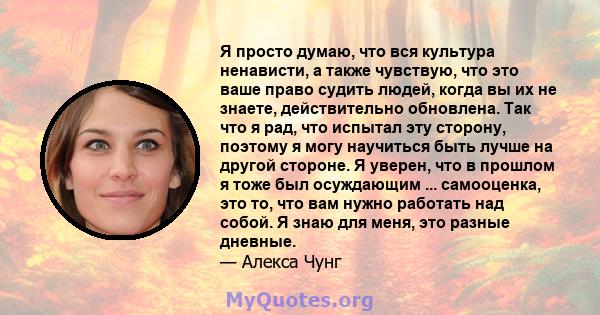 Я просто думаю, что вся культура ненависти, а также чувствую, что это ваше право судить людей, когда вы их не знаете, действительно обновлена. Так что я рад, что испытал эту сторону, поэтому я могу научиться быть лучше на другой стороне. Я уверен, что в прошлом я тоже был осуждающим ... самооценка, это то, что вам нужно работать над собой. Я знаю для меня, это разные дневные.
— Алекса Чунг

MyQuotes.org